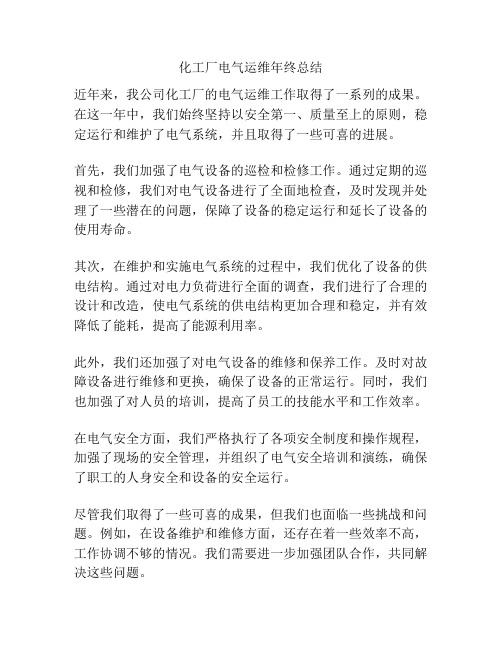 化工厂电气运维年终总结

近年来，我公司化工厂的电气运维工作取得了一系列的成果。在这一年中，我们始终坚持以安全第一、质量至上的原则，稳定运行和维护了电气系统，并且取得了一些可喜的进展。

首先，我们加强了电气设备的巡检和检修工作。通过定期的巡视和检修，我们对电气设备进行了全面地检查，及时发现并处理了一些潜在的问题，保障了设备的稳定运行和延长了设备的使用寿命。

其次，在维护和实施电气系统的过程中，我们优化了设备的供电结构。通过对电力负荷进行全面的调查，我们进行了合理的设计和改造，使电气系统的供电结构更加合理和稳定，并有效降低了能耗，提高了能源利用率。

此外，我们还加强了对电气设备的维修和保养工作。及时对故障设备进行维修和更换，确保了设备的正常运行。同时，我们也加强了对人员的培训，提高了员工的技能水平和工作效率。

在电气安全方面，我们严格执行了各项安全制度和操作规程，加强了现场的安全管理，并组织了电气安全培训和演练，确保了职工的人身安全和设备的安全运行。

尽管我们取得了一些可喜的成果，但我们也面临一些挑战和问题。例如，在设备维护和维修方面，还存在着一些效率不高，工作协调不够的情况。我们需要进一步加强团队合作，共同解决这些问题。